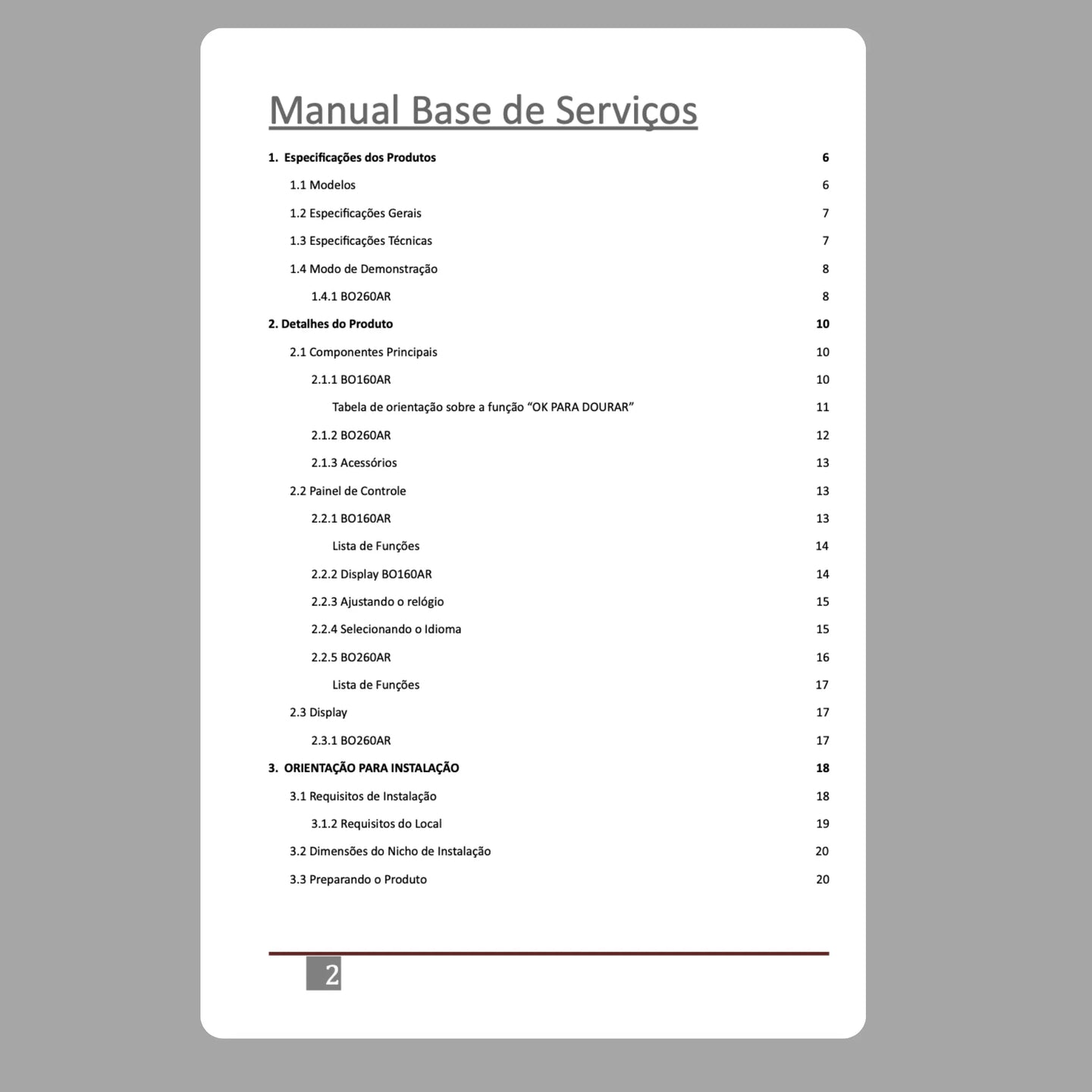 Manual Base de Serviços

1. Especificações dos Produtos 6

1.1 Modelos 6

1.2 Especificações Gerais 7

1.3 Especificações Técnicas 7

1.4 Modo de Demonstração 8

1.4.1 BO260AR 8

2. Detalhes do Produto 10

2.1 Componentes Principais 10

2.1.1 BO160AR 10

Tabela de orientação sobre a função “OK PARA DOURAR” 11

2.1.2 BO260AR 12

2.1.3 Acessórios 13

2.2 Painel de Controle 13

2.2.1 BO160AR 13

Lista de Funções 14

2.2.2 Display BO160AR 14

2.2.3 Ajustando o relógio 15

2.2.4 Selecionando o Idioma 15

2.2.5 BO260AR 16

Lista de Funções 17

2.3 Display 17

2.3.1 BO260AR 17

3. ORIENTAÇÃO PARA INSTALAÇÃO 18

3.1 Requisitos de Instalação 18

3.1.2 Requisitos do Local 19

3.2 Dimensões do Nicho de Instalação 20

3.3 Preparando o Produto 20

2